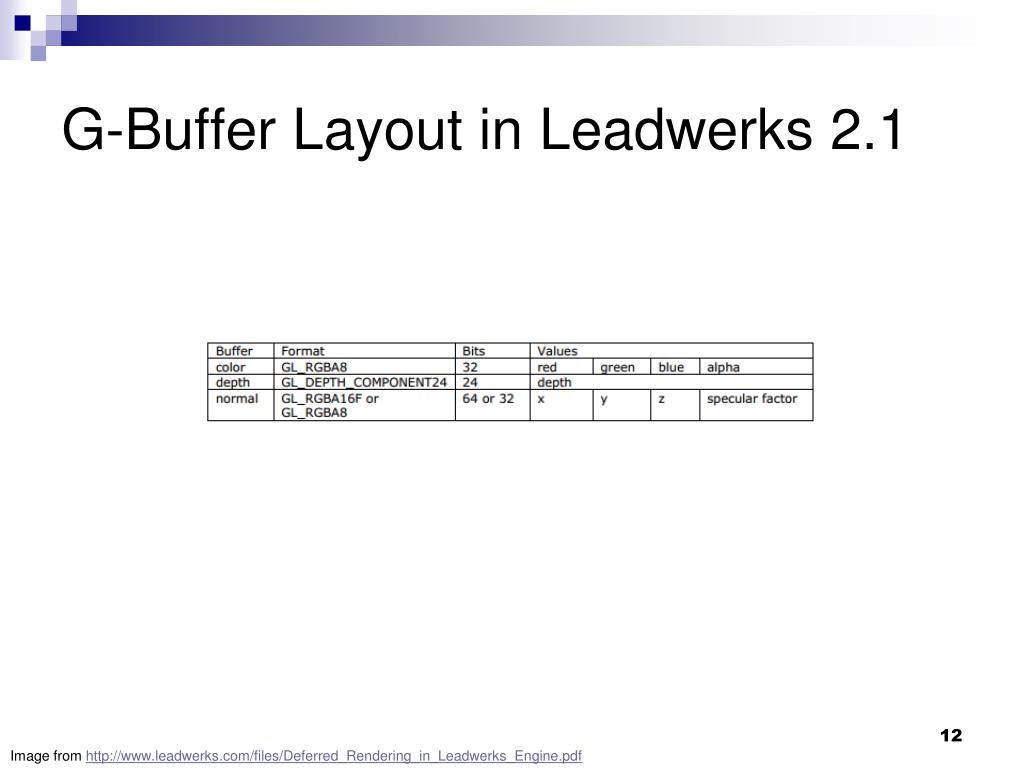 G-Buffer Layout in Leadwerks 2.1

| Buffer | Format | Bits | Values | | | |
|---|---|---|---|---|---|---|
| color | GL_RGBA8 | 32 | red | green | blue | alpha |
| depth | GL_DEPTH_COMPONENT24 | 24 | depth | | | |
| normal | GL_RGBA16F or GL_RGBA8 | 64 or 32 | x | y | z | specular factor |

12

Image from http://www.leadwerks.com/files/Deferred_Rendering_in_Leadwerks_Engine.pdf